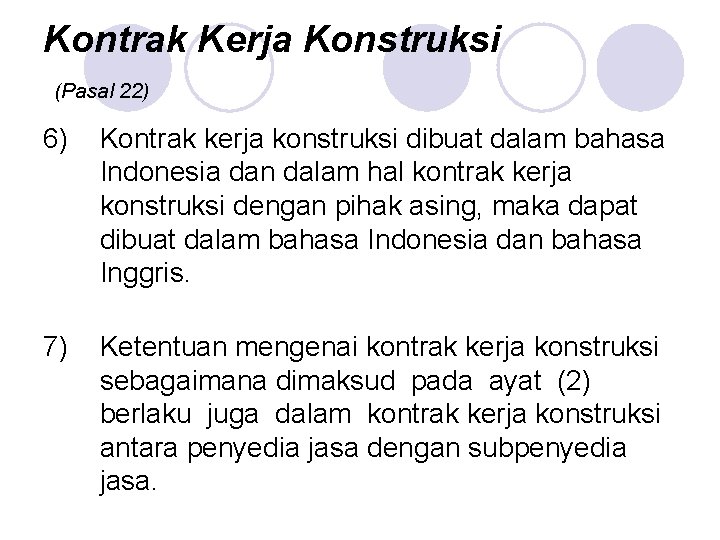 Kontrak Kerja Konstruksi

(Pasal 22)

6) Kontrak kerja konstruksi dibuat dalam bahasa Indonesia dan dalam hal kontrak kerja konstruksi dengan pihak asing, maka dapat dibuat dalam bahasa Indonesia dan bahasa Inggris.

7) Ketentuan mengenai kontrak kerja konstruksi sebagaimana dimaksud pada ayat (2) berlaku juga dalam kontrak kerja konstruksi antara penyedia jasa dengan subpenyedia jasa.